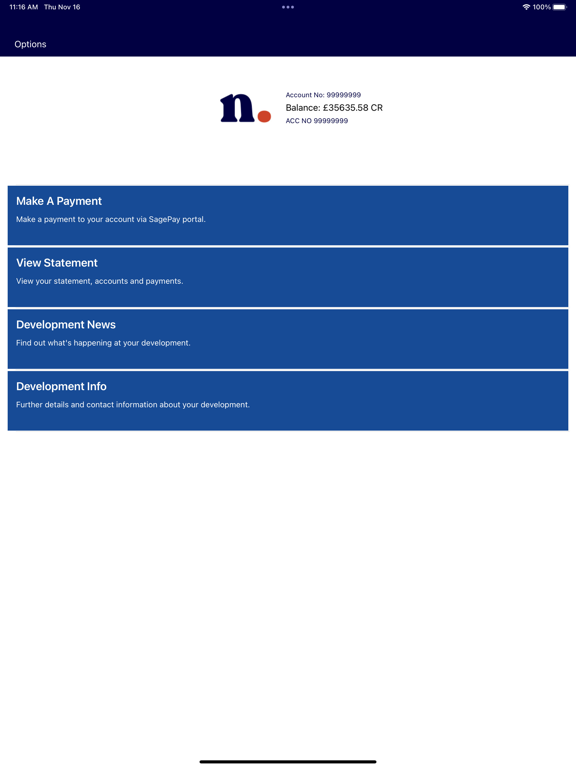 11:16 AM Thu Nov 16

100%

Options

n.

Account No: 99999999
Balance: £35635.58 CR
ACC NO 99999999

Make A Payment
Make a payment to your account via SagePay portal.

View Statement
View your statement, accounts and payments.

Development News
Find out what's happening at your development.

Development Info
Further details and contact information about your development.